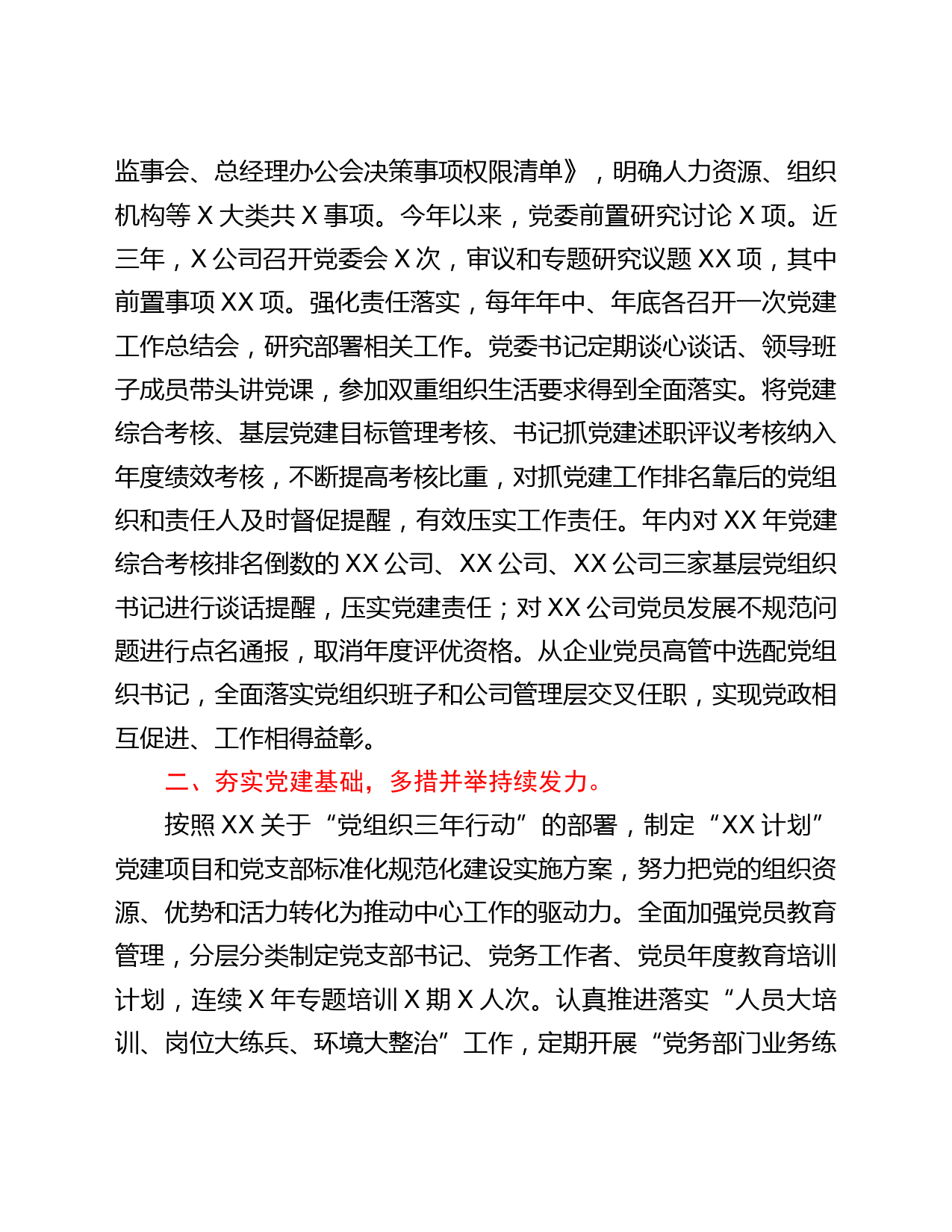 监事会、总经理办公会决策事项权限清单》，明确人力资源、组织机构等 X 大类共 X 事项。今年以来，党委前置研究讨论 X 项。近三年，X 公司召开党委会 X 次，审议和专题研究议题 XX 项，其中前置事项 XX 项。强化责任落实，每年年中、年底各召开一次党建工作总结会，研究部署相关工作。党委书记定期谈心谈话、领导班子成员带头讲党课，参加双重组织生活要求得到全面落实。将党建综合考核、基层党建目标管理考核、书记抓党建述职评议考核纳入年度绩效考核，不断提高考核比重，对抓党建工作排名靠后的党组织和责任人及时督促提醒，有效压实工作责任。年内对 XX 年党建综合考核排名倒数的 XX 公司、XX 公司、XX 公司三家基层党组织书记进行谈话提醒，压实党建责任；对 XX 公司党员发展不规范问题进行点名通报，取消年度评优资格。从企业党员高管中选配党组织书记，全面落实党组织班子和公司管理层交叉任职，实现党政相互促进、工作相得益彰。

二、夯实党建基础，多措并举持续发力。

按照 XX 关于“党组织三年行动”的部署，制定“XX 计划”党建项目和党支部标准化规范化建设实施方案，努力把党的组织资源、优势和活力转化为推动中心工作的驱动力。全面加强党员教育管理，分层分类制定党支部书记、党务工作者、党员年度教育培训计划，连续 X 年专题培训 X 期 X 人次。认真推进落实“人员大培训、岗位大练兵、环境大整治”工作，定期开展“党务部门业务练